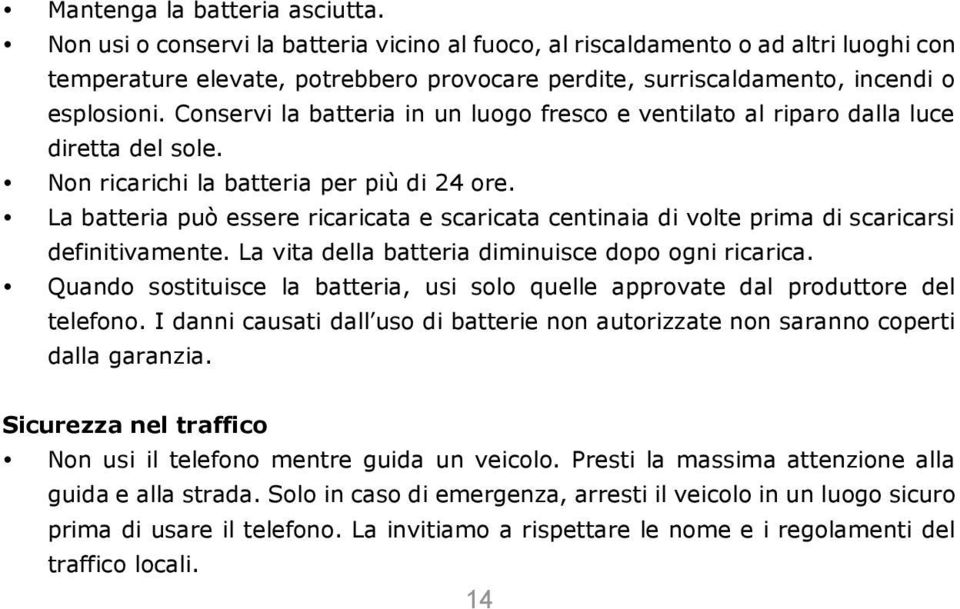 • Mantenga la batteria asciutta.
• Non usi o conservi la batteria vicino al fuoco, al riscaldamento o ad altri luoghi con temperature elevate, potrebbero provocare perdite, surriscaldamento, incendi o esplosioni. Conservi la batteria in un luogo fresco e ventilato al riparo dalla luce diretta del sole.
• Non ricarichi la batteria per più di 24 ore.
• La batteria può essere ricaricata e scaricata centinaia di volte prima di scaricarsi definitivamente. La vita della batteria diminuisce dopo ogni ricarica.
• Quando sostituisce la batteria, usi solo quelle approvate dal produttore del telefono. I danni causati dall'uso di batterie non autorizzate non saranno coperti dalla garanzia.

Sicurezza nel traffico
• Non usi il telefono mentre guida un veicolo. Presti la massima attenzione alla guida e alla strada. Solo in caso di emergenza, arresti il veicolo in un luogo sicuro prima di usare il telefono. La invitiamo a rispettare le nome e i regolamenti del traffico locali.

14